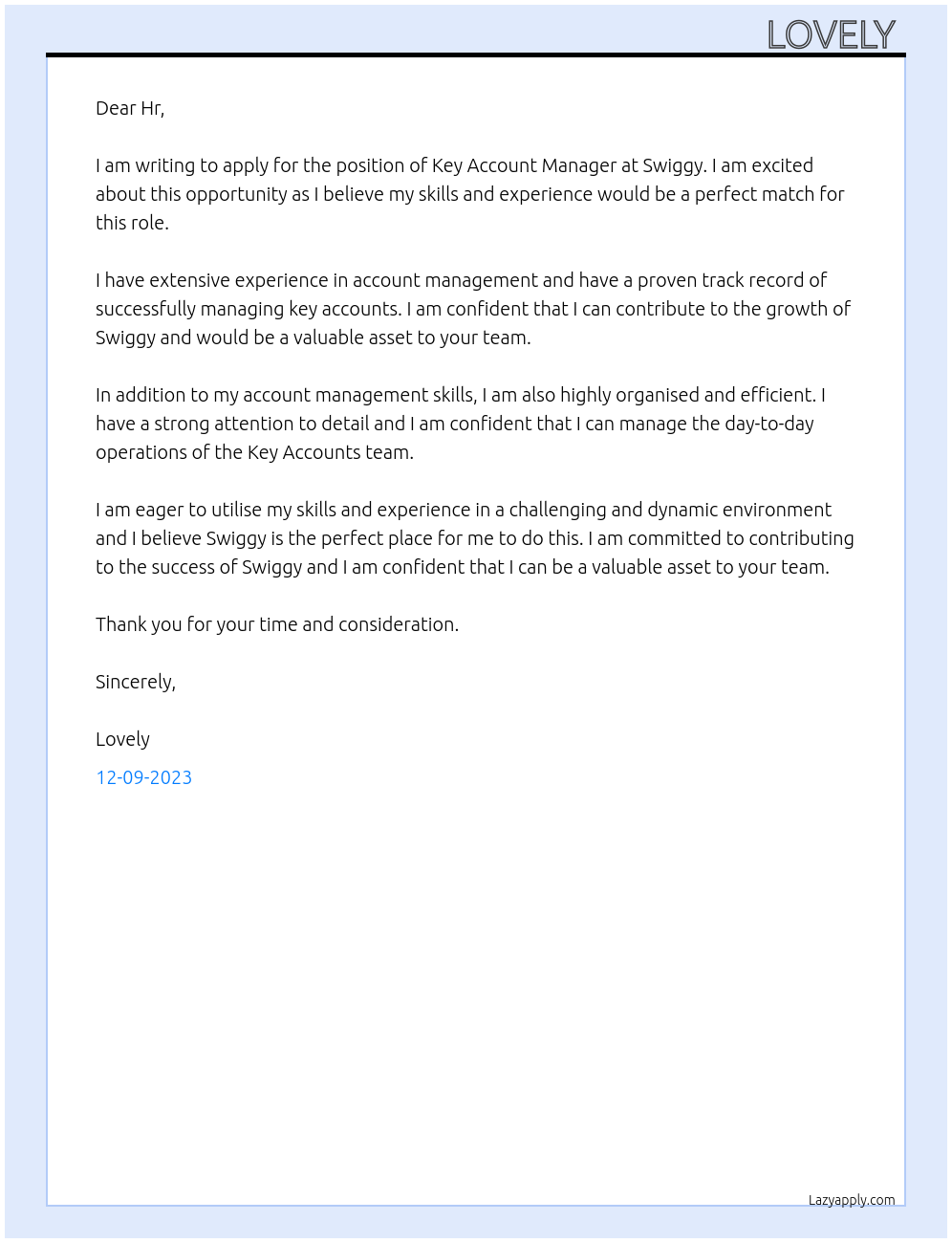 LOVELY

Dear Hr,

I am writing to apply for the position of Key Account Manager at Swiggy. I am excited about this opportunity as I believe my skills and experience would be a perfect match for this role.

I have extensive experience in account management and have a proven track record of successfully managing key accounts. I am confident that I can contribute to the growth of Swiggy and would be a valuable asset to your team.

In addition to my account management skills, I am also highly organised and efficient. I have a strong attention to detail and I am confident that I can manage the day-to-day operations of the Key Accounts team.

I am eager to utilise my skills and experience in a challenging and dynamic environment and I believe Swiggy is the perfect place for me to do this. I am committed to contributing to the success of Swiggy and I am confident that I can be a valuable asset to your team.

Thank you for your time and consideration.

Sincerely,

Lovely

12-09-2023

Lazyapply.com